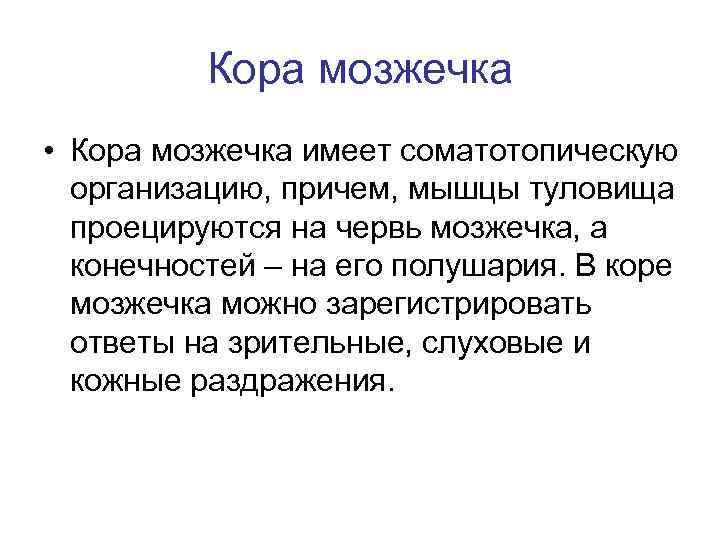 Кора мозжечка

• Кора мозжечка имеет соматотопическую организацию, причем, мышцы туловища проецируются на червь мозжечка, а конечностей – на его полушария. В коре мозжечка можно зарегистрировать ответы на зрительные, слуховые и кожные раздражения.